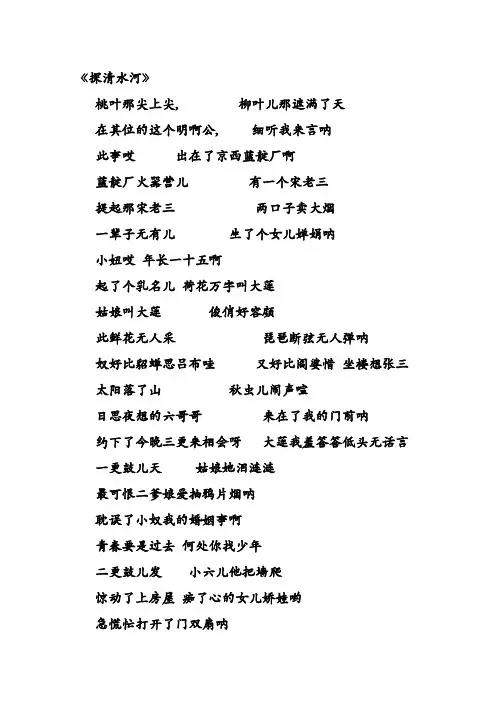 《探清水河》

桃叶那尖上尖，　　柳叶儿那遮满了天

在其位的这个明啊公，　　细听我来言呐

此事哎　　出在了京西蓝靛厂啊

蓝靛厂火器营儿　　有一个宋老三

提起那宋老三　　两口子卖大烟

一辈子无有儿　　生了个女儿婵娟呐

小妞哎 年长一十五啊

起了个乳名儿 荷花万字叫大莲

姑娘叫大莲　　俊俏好容颜

此鲜花无人采　　琵琶断弦无人弹呐

奴好比貂蝉思吕布哇　　又好比阎婆惜 坐楼想张三

太阳落了山　　秋虫儿闹声喧

日思夜想的六哥哥　　来在了我的门前呐

约下了今晚三更来相会呀　　大莲我羞答答低头无话言

一更鼓儿天　　姑娘她泪涟涟

最可恨二爹娘爱抽鸦片烟呐

耽误了小奴我的婚姻事啊

青春要是过去 何处你找少年

二更鼓儿发　　小六儿他把墙爬

惊动了上房屋 痴了心的女儿娇娃哟

急慌忙打开了门双扇呐